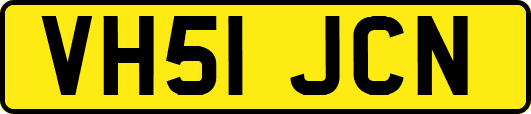 VH51 JCN